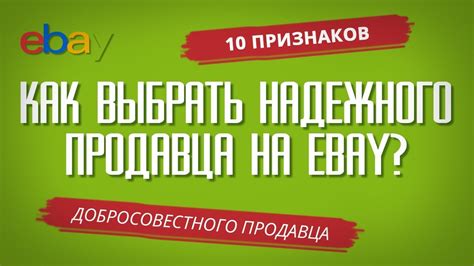 ebay

10 ПРИЗНАКОВ

КАК ВЫБРАТЬ НАДЕЖНОГО ПРОДАВЦА НА EBAY?

ДОБРОСОВЕСТНОГО ПРОДАВЦА